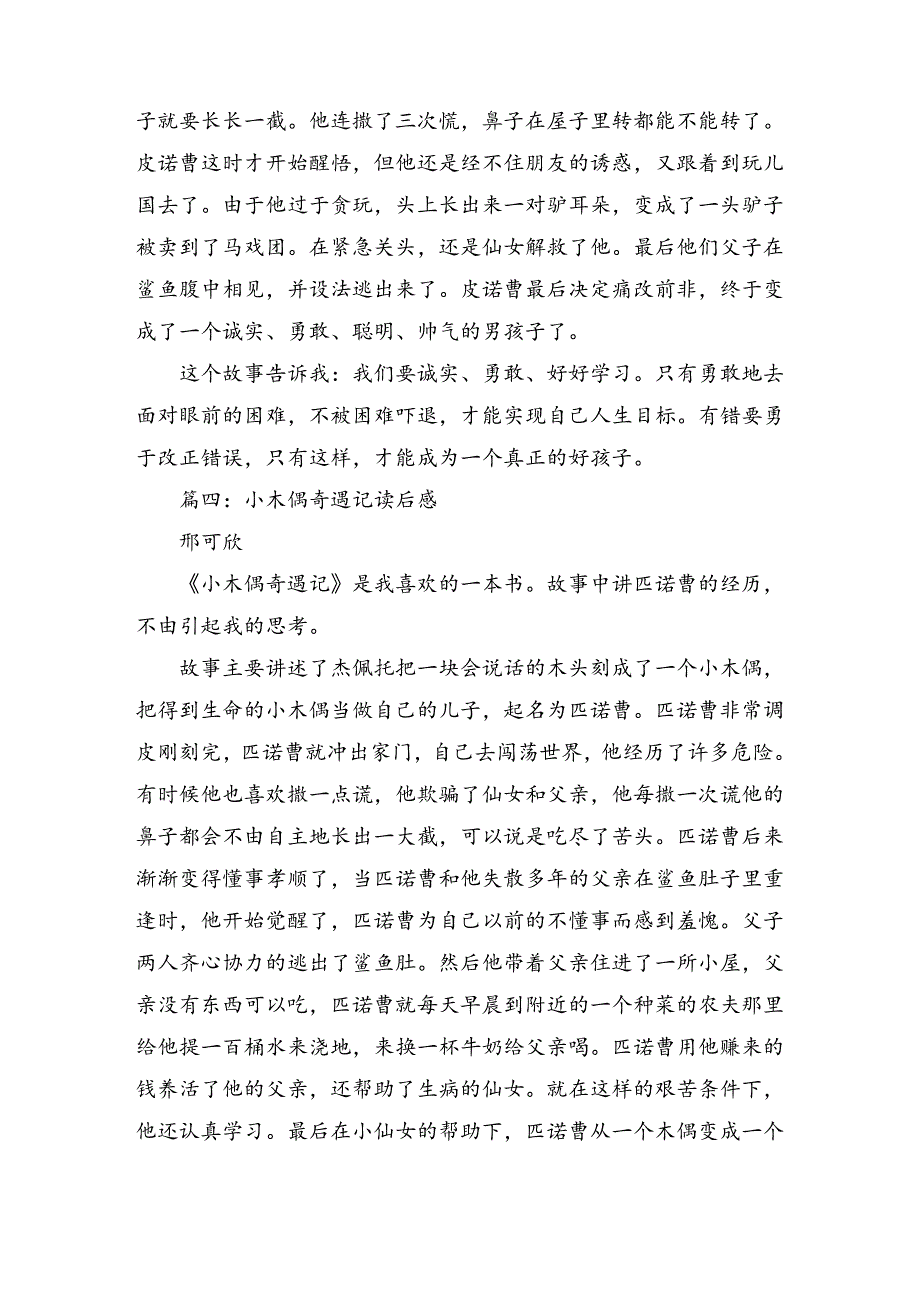 子就要长长一截。他连撒了三次慌，鼻子在屋子里转都能不能转了。皮诺曹这时才开始醒悟，但他还是经不住朋友的诱惑，又跟着到玩儿国去了。由于他过于贪玩，头上长出来一对驴耳朵，变成了一头驴子被卖到了马戏团。在紧急关头，还是仙女解救了他。最后他们父子在鲨鱼腹中相见，并设法逃出来了。皮诺曹最后决定痛改前非，终于变成了一个诚实、勇敢、聪明、帅气的男孩子了。

这个故事告诉我：我们要诚实、勇敢、好好学习。只有勇敢地去面对眼前的困难，不被困难吓退，才能实现自己人生目标。有错要勇于改正错误，只有这样，才能成为一个真正的好孩子。

篇四：小木偶奇遇记读后感

邢可欣

《小木偶奇遇记》是我喜欢的一本书。故事中讲匹诺曹的经历，不由引起我的思考。

故事主要讲述了杰佩托把一块会说话的木头刻成了一个小木偶，把得到生命的小木偶当做自己的儿子，起名为匹诺曹。匹诺曹非常调皮刚刻完，匹诺曹就冲出家门，自己去闯荡世界，他经历了许多危险。有时候他也喜欢撒一点谎，他欺骗了仙女和父亲，他每撒一次谎他的鼻子都会不由自主地长出一大截，可以说是吃尽了苦头。匹诺曹后来渐渐变得懂事孝顺了，当匹诺曹和他失散多年的父亲在鲨鱼肚子里重逢时，他开始觉醒了，匹诺曹为自己以前的不懂事而感到羞愧。父子两人齐心协力的逃出了鲨鱼肚。然后他带着父亲住进了一所小屋，父亲没有东西可以吃，匹诺曹就每天早晨到附近的一个种菜的农夫那里给他提一百桶水来浇地，来换一杯牛奶给父亲喝。匹诺曹用他赚来的钱养活了他的父亲，还帮助了生病的仙女。就在这样的艰苦条件下，他还认真学习。最后在小仙女的帮助下，匹诺曹从一个木偶变成一个